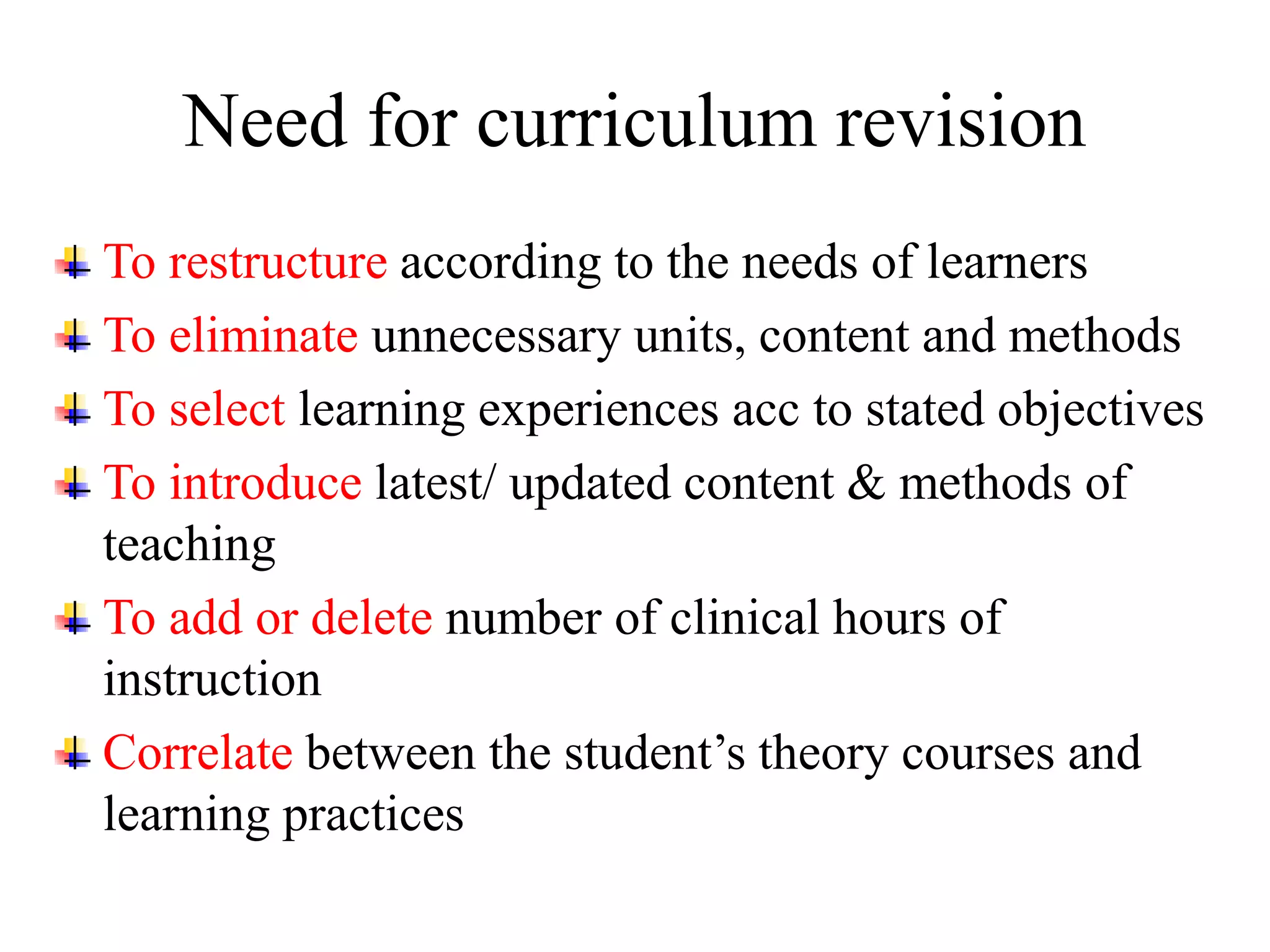 Need for curriculum revision

To restructure according to the needs of learners

To eliminate unnecessary units, content and methods

To select learning experiences acc to stated objectives

To introduce latest/ updated content & methods of teaching

To add or delete number of clinical hours of instruction

Correlate between the student’s theory courses and learning practices